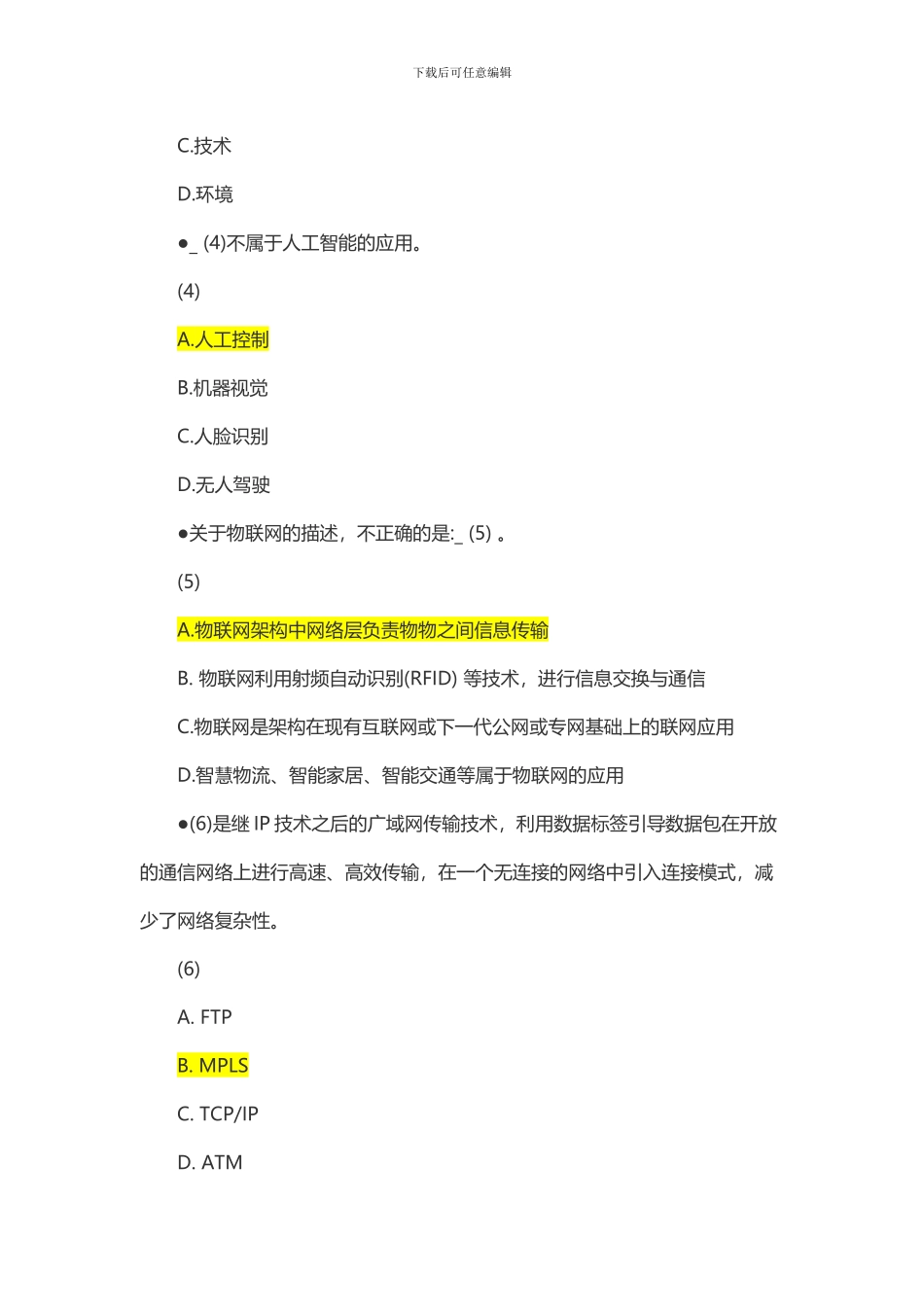 下载后可任意编辑

C.技术

D.环境

●_ (4)不属于人工智能的应用。

(4)

A.人工控制

B.机器视觉

C.人脸识别

D.无人驾驶

●关于物联网的描述，不正确的是:_ (5) 。

(5)

A.物联网架构中网络层负责物物之间信息传输

B. 物联网利用射频自动识别(RFID) 等技术，进行信息交换与通信

C.物联网是架构在现有互联网或下一代公网或专网基础上的联网应用

D.智慧物流、智能家居、智能交通等属于物联网的应用

●(6)是继 IP 技术之后的广域网传输技术，利用数据标签引导数据包在开放的通信网络上进行高速、高效传输，在一个无连接的网络中引入连接模式，减少了网络复杂性。

(6)

A. FTP

B. MPLS

C. TCP/IP

D. ATM